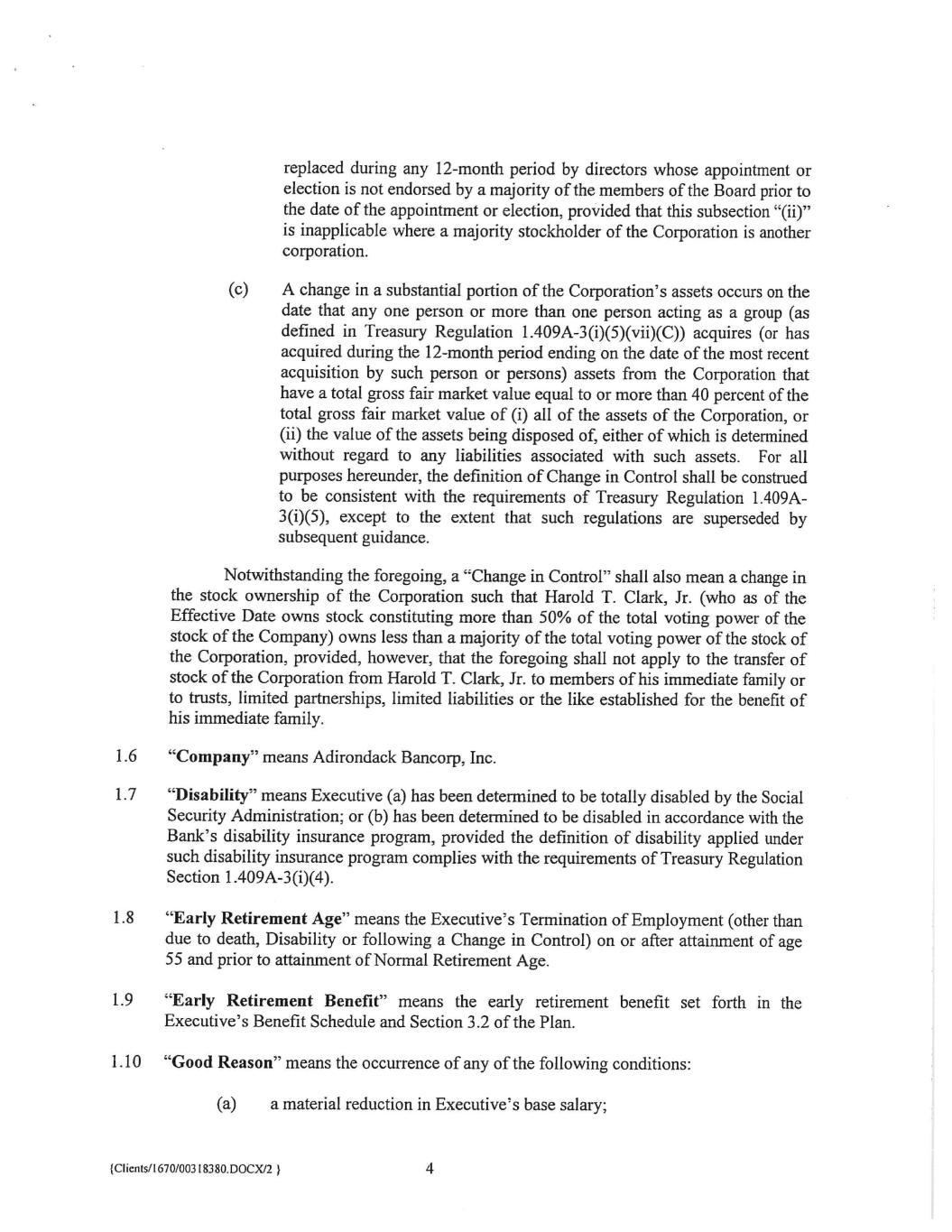 replaced during any 12-month period by directors whose appointment or election is not endorsed by a majority of the members of the Board prior to the date of the appointment or election, provided that this subsection "(ii)" is inapplicable where a majority stockholder of the Corporation is another corporation.

(c) A change in a substantial portion of the Corporation's assets occurs on the date that any one person or more than one person acting as a group (as defined in Treasury Regulation 1.409A-3(i)(5)(vii)(C)) acquires (or has acquired during the 12-month period ending on the date of the most recent acquisition by such person or persons) assets from the Corporation that have a total gross fair market value equal to or more than 40 percent of the total gross fair market value of (i) all of the assets of the Corporation, or (ii) the value of the assets being disposed of, either of which is determined without regard to any liabilities associated with such assets. For all purposes hereunder, the definition of Change in Control shall be construed to be consistent with the requirements of Treasury Regulation 1.409A-3(i)(5), except to the extent that such regulations are superseded by subsequent guidance.

Notwithstanding the foregoing, a "Change in Control" shall also mean a change in the stock ownership of the Corporation such that Harold T. Clark, Jr. (who as of the Effective Date owns stock constituting more than 50% of the total voting power of the stock of the Company) owns less than a majority of the total voting power of the stock of the Corporation, provided, however, that the foregoing shall not apply to the transfer of stock of the Corporation from Harold T. Clark, Jr. to members of his immediate family or to trusts, limited partnerships, limited liabilities or the like established for the benefit of his immediate family.

1.6 "Company" means Adirondack Bancorp, Inc.

1.7 "Disability" means Executive (a) has been determined to be totally disabled by the Social Security Administration; or (b) has been determined to be disabled in accordance with the Bank's disability insurance program, provided the definition of disability applied under such disability insurance program complies with the requirements of Treasury Regulation Section 1.409A-3(i)(4).

1.8 "Early Retirement Age" means the Executive's Termination of Employment (other than due to death, Disability or following a Change in Control) on or after attainment of age 55 and prior to attainment of Normal Retirement Age.

1.9 "Early Retirement Benefit" means the early retirement benefit set forth in the Executive's Benefit Schedule and Section 3.2 of the Plan.

1.10 "Good Reason" means the occurrence of any of the following conditions:

(a) a material reduction in Executive's base salary;

{Clients/1670/00318380.DOCX/2 }

4